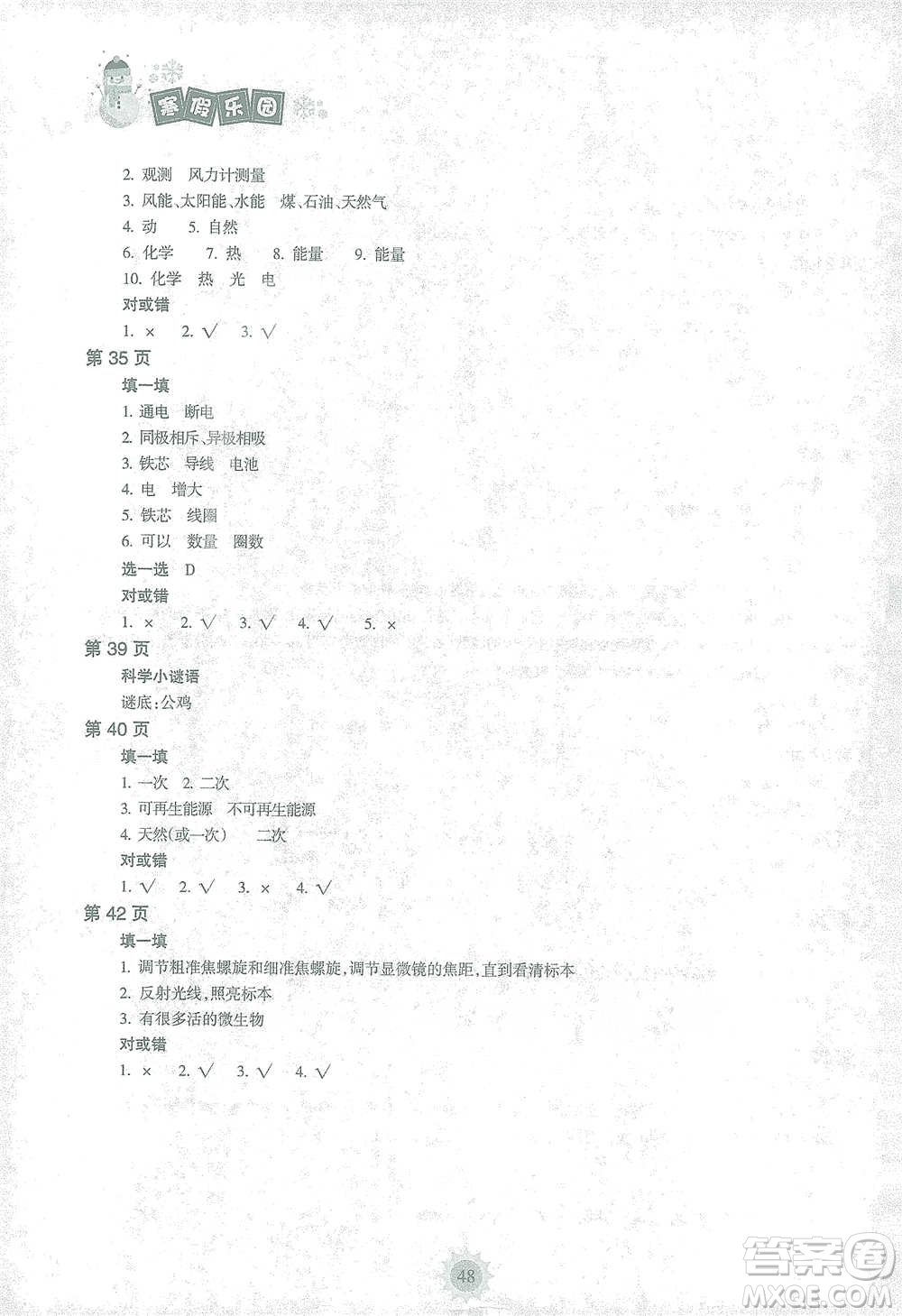 寒假乐园

2. 观测　风力计测量
3. 风能、太阳能、水能　煤、石油、天然气
4. 动　5. 自然
6. 化学　7. 热　8. 能量　9. 能量
10. 化学　热　光　电
对或错
1. ×　2. √　3. √

第 35 页
填一填
1. 通电　断电
2. 同极相斥、异极相吸
3. 铁芯　导线　电池
4. 电　增大
5. 铁芯　线圈
6. 可以　数量　圈数
选一选　D
对或错
1. ×　2. √　3. √　4. √　5. ×

第 39 页
科学小谜语
谜底:公鸡

第 40 页
填一填
1. 一次　2. 二次
3. 可再生能源　不可再生能源
4. 天然(或一次)　二次
对或错
1. √　2. √　3. ×　4. √

第 42 页
填一填
1. 调节粗准焦螺旋和细准焦螺旋,调节显微镜的焦距,直到看清标本
2. 反射光线,照亮标本
3. 有很多活的微生物
对或错
1. ×　2. √　3. √　4. √

48

答案圈
MXQE.COM